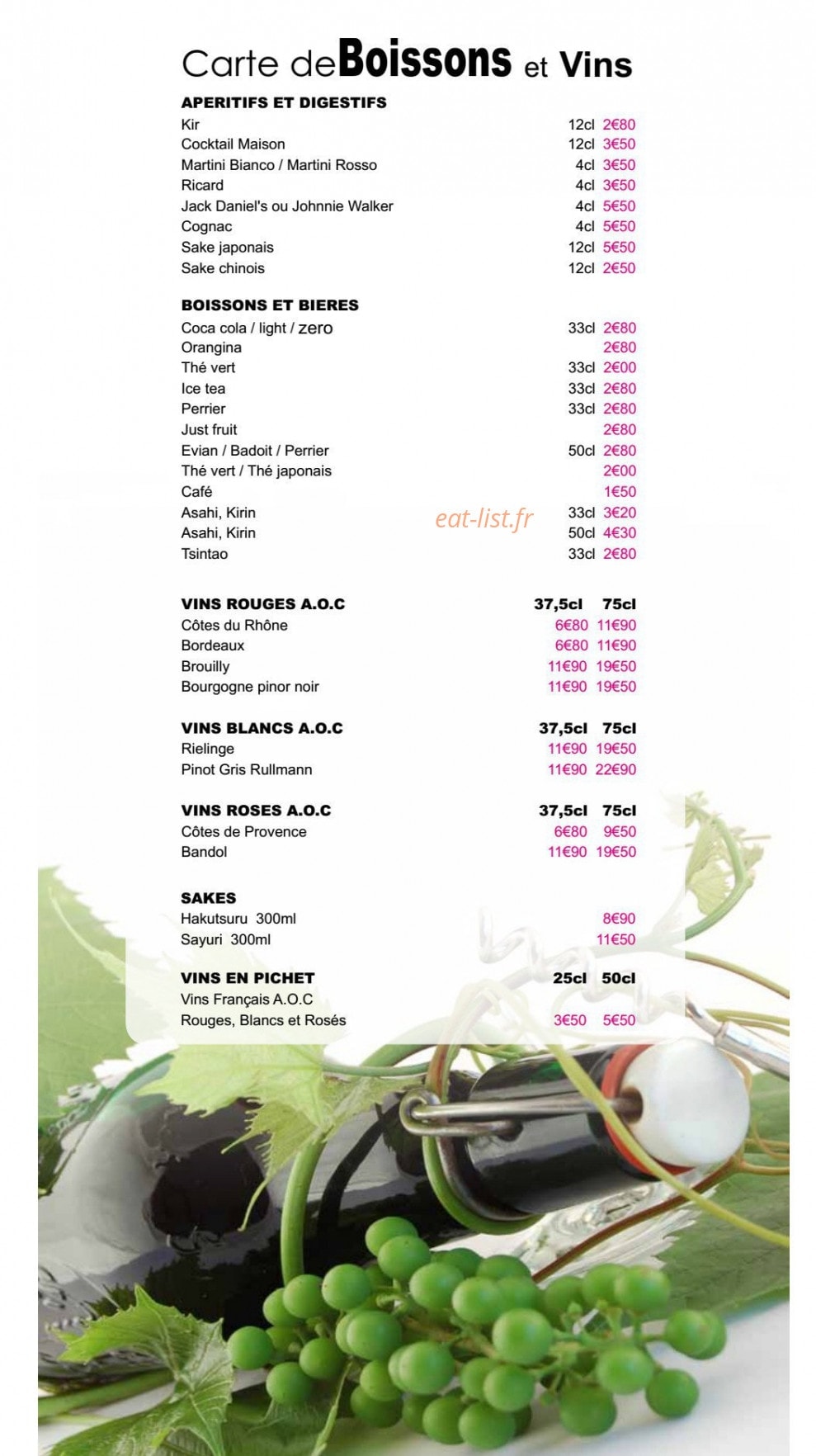 Carte deBoissons et Vins

APERITIFS ET DIGESTIFS
Kir 12cl 2€80
Cocktail Maison 12cl 3€50
Martini Bianco / Martini Rosso 4cl 3€50
Ricard 4cl 3€50
Jack Daniel's ou Johnnie Walker 4cl 5€50
Cognac 4cl 5€50
Sake japonais 12cl 5€50
Sake chinois 12cl 2€50

BOISSONS ET BIERES
Coca cola / light / zero 33cl 2€80
Orangina 2€80
Thé vert 33cl 2€00
Ice tea 33cl 2€80
Perrier 33cl 2€80
Just fruit 2€80
Evian / Badoit / Perrier 50cl 2€80
Thé vert / Thé japonais 2€00
Café 1€50
Asahi, Kirin 33cl 3€20
Asahi, Kirin 50cl 4€30
Tsintao 33cl 2€80

VINS ROUGES A.O.C 37,5cl 75cl
Côtes du Rhône 6€80 11€90
Bordeaux 6€80 11€90
Brouilly 11€90 19€50
Bourgogne pinor noir 11€90 19€50

VINS BLANCS A.O.C 37,5cl 75cl
Rielinge 11€90 19€50
Pinot Gris Rullmann 11€90 22€90

VINS ROSES A.O.C 37,5cl 75cl
Côtes de Provence 6€80 9€50
Bandol 11€90 19€50

SAKES
Hakutsuru 300ml 8€90
Sayuri 300ml 11€50

VINS EN PICHET 25cl 50cl
Vins Français A.O.C
Rouges, Blancs et Rosés 3€50 5€50

eat-list.fr